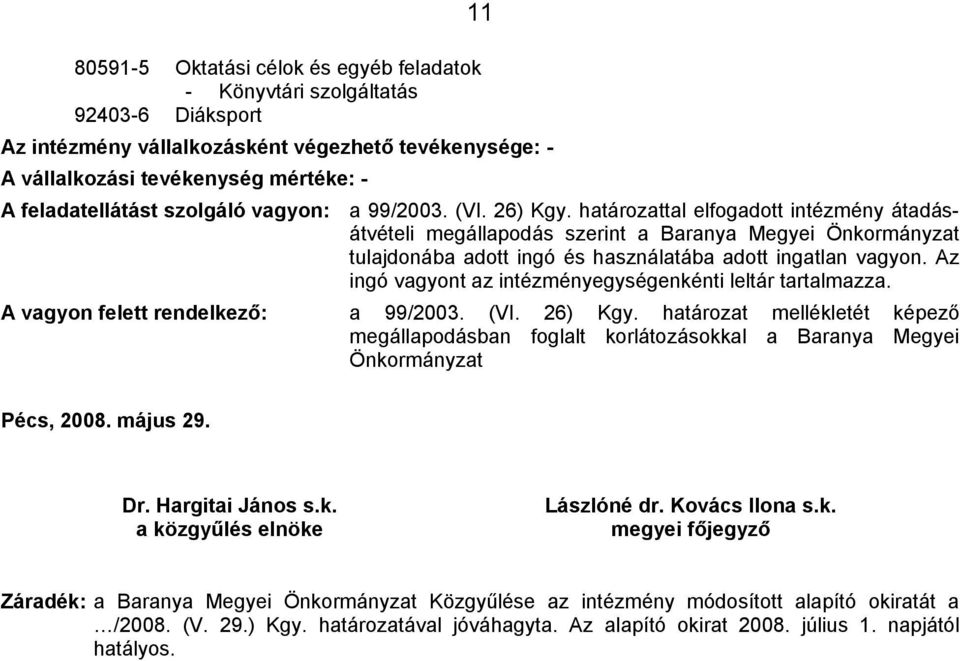 11

80591-5 Oktatási célok és egyéb feladatok
- Könyvtári szolgáltatás
92403-6 Diáksport

Az intézmény vállalkozásként végezhető tevékenysége: -

A vállalkozási tevékenység mértéke: -

A feladatellátást szolgáló vagyon: a 99/2003. (VI. 26) Kgy. határozattal elfogadott intézmény átadás-átvételi megállapodás szerint a Baranya Megyei Önkormányzat tulajdonába adott ingó és használatába adott ingatlan vagyon. Az ingó vagyont az intézményegységenkénti leltár tartalmazza.

A vagyon felett rendelkező: a 99/2003. (VI. 26) Kgy. határozat mellékletét képező megállapodásban foglalt korlátozásokkal a Baranya Megyei Önkormányzat

Pécs, 2008. május 29.

Dr. Hargitai János s.k.
a közgyűlés elnöke

Lászlóné dr. Kovács Ilona s.k.
megyei főjegyző

Záradék: a Baranya Megyei Önkormányzat Közgyűlése az intézmény módosított alapító okiratát a …/2008. (V. 29.) Kgy. határozatával jóváhagyta. Az alapító okirat 2008. július 1. napjától hatályos.